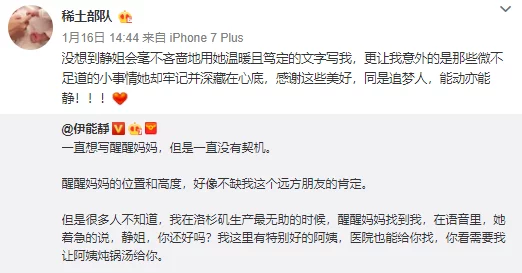 稀土部队

1月16日 14:44 来自 iPhone 7 Plus

没想到静姐会毫不吝啬地用她温暖且笃定的文字写我，更让我意外的是那些微不足道的小事情她却牢记并深藏在心底，感谢这些美好，同是追梦人，能动亦能静！！！

@伊能静

一直想写醒醒妈妈，但是一直没有契机。

醒醒妈妈的位置和高度，好像不缺我这个远方朋友的肯定。

但是很多人不知道，我在洛杉矶生产最无助的时候，醒醒妈妈找到我，在语音里，她着急的说，静姐，你还好吗？我这里有特别好的阿姨，医院也能给你找，你看需要我让阿姨炖锅汤给你。